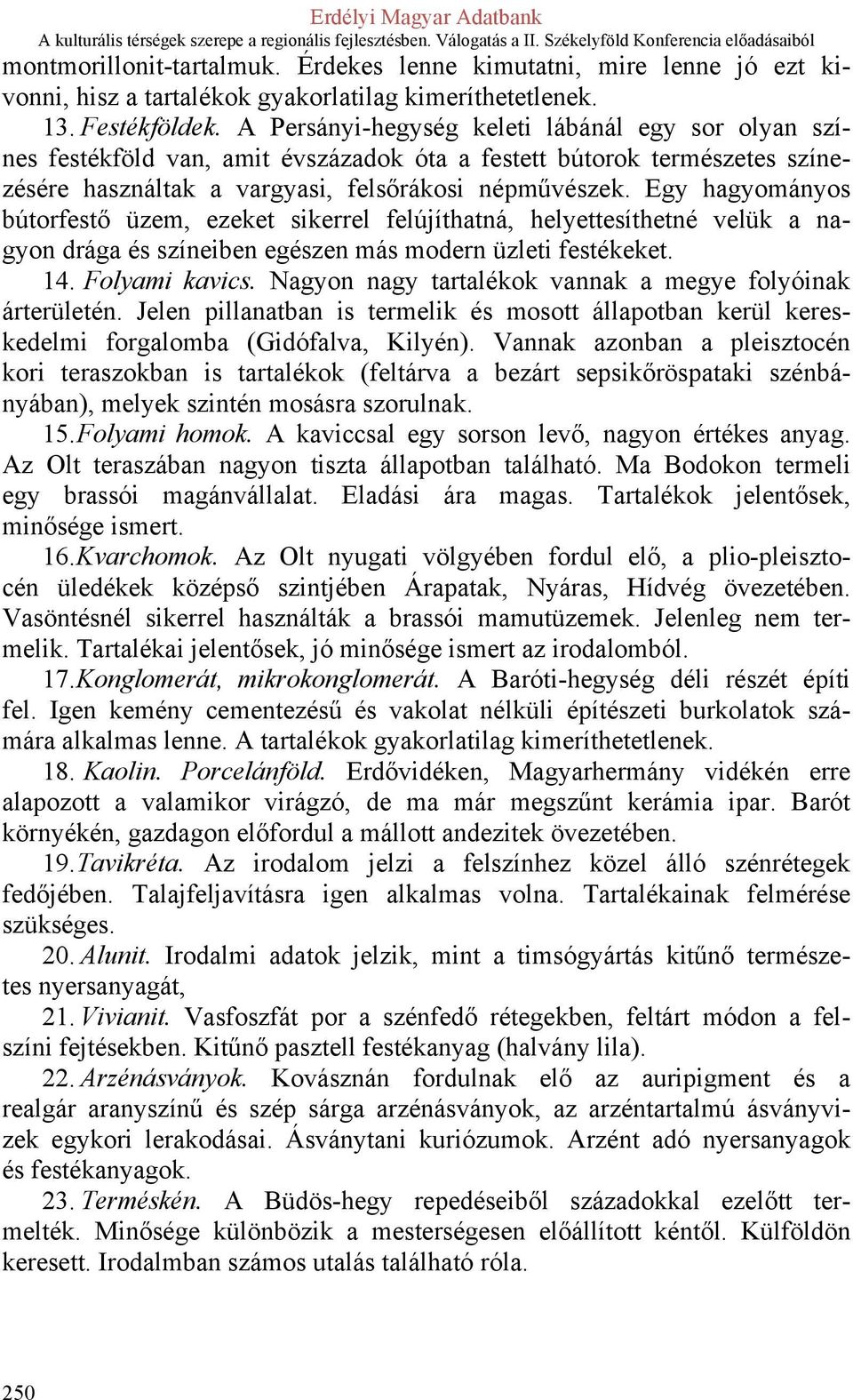 Erdélyi Magyar Adatbank
A kulturális térségek szerepe a regionális fejlesztésben. Válogatás a II. Székelyföld Konferencia előadásaiból

montmorillonit-tartalmuk. Érdekes lenne kimutatni, mire lenne jó ezt kivonni, hisz a tartalékok gyakorlatilag kimeríthetetlenek.

13. Festékföldek. A Persányi-hegység keleti lábánál egy sor olyan színes festékföld van, amit évszázadok óta a festett bútorok természetes színezésére használtak a vargyasi, felsőrákosi népművészek. Egy hagyományos bútorfestő üzem, ezeket sikerrel felújíthatná, helyettesíthetné velük a nagyon drága és színeiben egészen más modern üzleti festékeket.

14. Folyami kavics. Nagyon nagy tartalékok vannak a megye folyóinak árterületén. Jelen pillanatban is termelik és mosott állapotban kerül kereskedelmi forgalomba (Gidófalva, Kilyén). Vannak azonban a pleisztocén kori teraszokban is tartalékok (feltárva a bezárt sepsikőröspataki szénbányában), melyek szintén mosásra szorulnak.

15.Folyami homok. A kaviccsal egy sorson levő, nagyon értékes anyag. Az Olt teraszában nagyon tiszta állapotban található. Ma Bodokon termeli egy brassói magánvállalat. Eladási ára magas. Tartalékok jelentősek, minősége ismert.

16.Kvarchomok. Az Olt nyugati völgyében fordul elő, a plio-pleisztocén üledékek középső szintjében Árapatak, Nyáras, Hídvég övezetében. Vasöntésnél sikerrel használták a brassói mamutüzemek. Jelenleg nem termelik. Tartalékai jelentősek, jó minősége ismert az irodalomból.

17.Konglomerát, mikrokonglomerát. A Baróti-hegység déli részét építi fel. Igen kemény cementezésű és vakolat nélküli építészeti burkolatok számára alkalmas lenne. A tartalékok gyakorlatilag kimeríthetetlenek.

18. Kaolin. Porcelánföld. Erdővidéken, Magyarhermány vidékén erre alapozott a valamikor virágzó, de ma már megszűnt kerámia ipar. Barót környékén, gazdagon előfordul a mállott andezitek övezetében.

19.Tavikréta. Az irodalom jelzi a felszínhez közel álló szénrétegek fedőjében. Talajfeljavításra igen alkalmas volna. Tartalékainak felmérése szükséges.

20. Alunit. Irodalmi adatok jelzik, mint a timsógyártás kitűnő természetes nyersanyagát,

21. Vivianit. Vasfoszfát por a szénfedő rétegekben, feltárt módon a felszíni fejtésekben. Kitűnő pasztell festékanyag (halvány lila).

22. Arzénásványok. Kovásznán fordulnak elő az auripigment és a realgár aranyszínű és szép sárga arzénásványok, az arzéntartalmú ásványvizek egykori lerakodásai. Ásványtani kuriózumok. Arzént adó nyersanyagok és festékanyagok.

23. Terméskén. A Büdös-hegy repedéseiből századokkal ezelőtt termelték. Minősége különbözik a mesterségesen előállított kéntől. Külföldön keresett. Irodalmban számos utalás található róla.

250